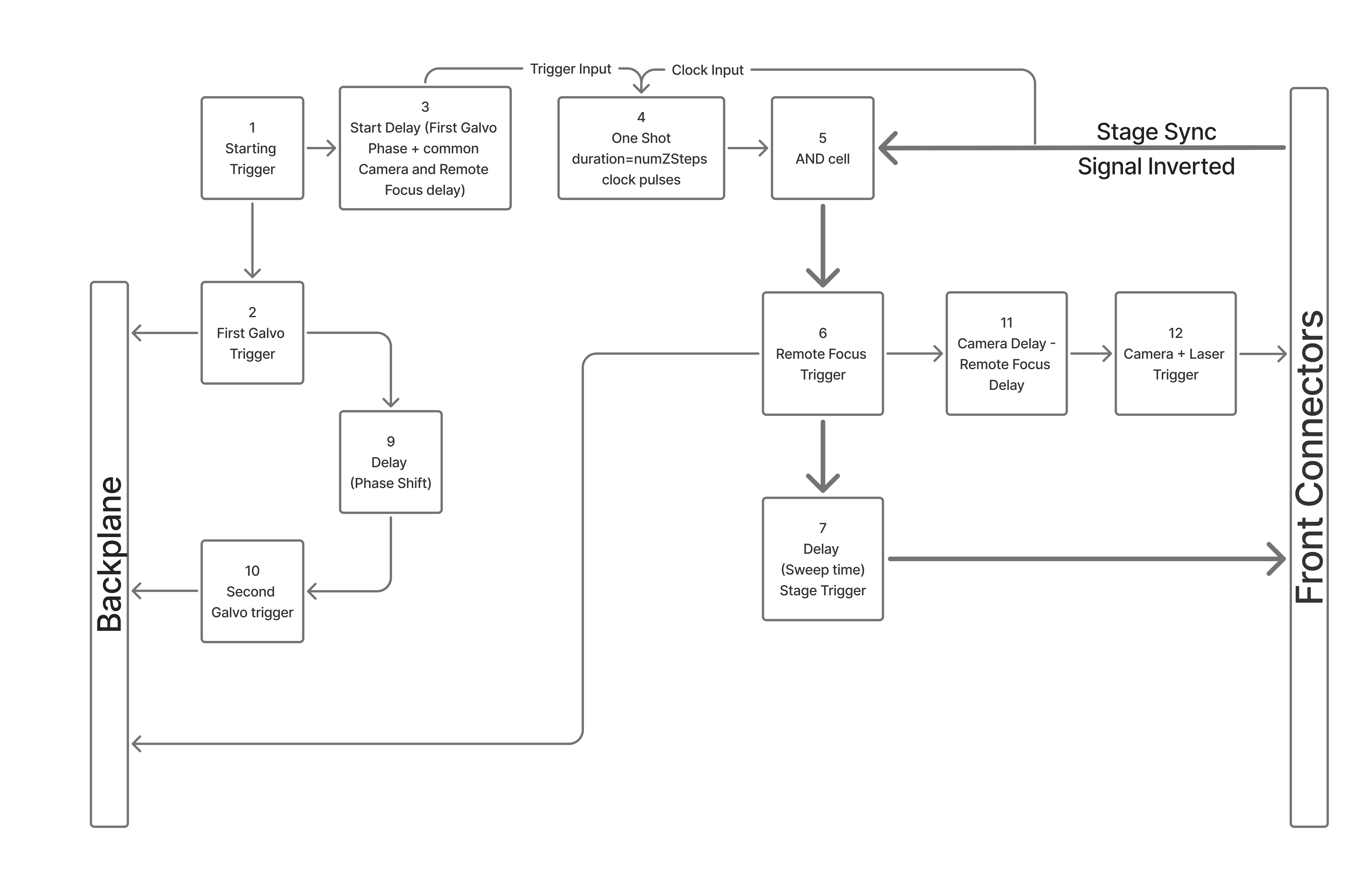 Trigger Input
Clock Input

1
Starting
Trigger

3
Start Delay (First Galvo Phase + common Camera and Remote Focus delay)

4
One Shot
duration=numZSteps clock pulses

5
AND cell

Stage Sync
Signal Inverted

Backplane

2
First Galvo
Trigger

9
Delay
(Phase Shift)

10
Second
Galvo trigger

6
Remote Focus
Trigger

11
Camera Delay - Remote Focus Delay

12
Camera + Laser
Trigger

7
Delay
(Sweep time)
Stage Trigger

Front Connectors